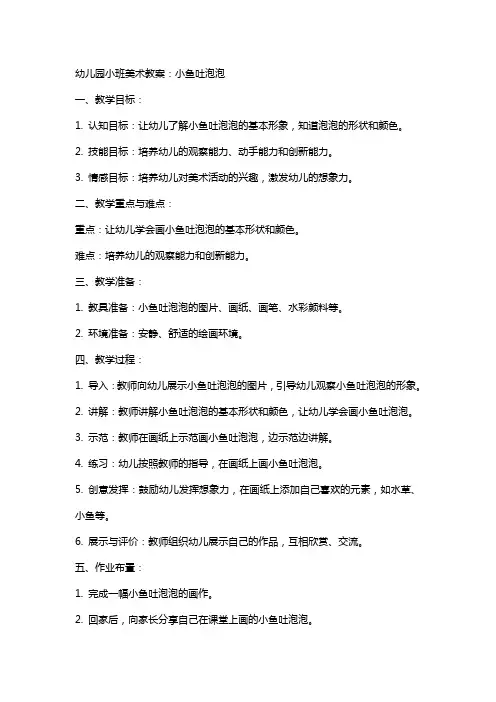 幼儿园小班美术教案：小鱼吐泡泡

一、教学目标：

1. 认知目标：让幼儿了解小鱼吐泡泡的基本形象，知道泡泡的形状和颜色。

2. 技能目标：培养幼儿的观察能力、动手能力和创新能力。

3. 情感目标：培养幼儿对美术活动的兴趣，激发幼儿的想象力。

二、教学重点与难点：

重点：让幼儿学会画小鱼吐泡泡的基本形状和颜色。

难点：培养幼儿的观察能力和创新能力。

三、教学准备：

1. 教具准备：小鱼吐泡泡的图片、画纸、画笔、水彩颜料等。

2. 环境准备：安静、舒适的绘画环境。

四、教学过程：

1. 导入：教师向幼儿展示小鱼吐泡泡的图片，引导幼儿观察小鱼吐泡泡的形象。

2. 讲解：教师讲解小鱼吐泡泡的基本形状和颜色，让幼儿学会画小鱼吐泡泡。

3. 示范：教师在画纸上示范画小鱼吐泡泡，边示范边讲解。

4. 练习：幼儿按照教师的指导，在画纸上画小鱼吐泡泡。

5. 创意发挥：鼓励幼儿发挥想象力，在画纸上添加自己喜欢的元素，如水草、小鱼等。

6. 展示与评价：教师组织幼儿展示自己的作品，互相欣赏、交流。

五、作业布置：

1. 完成一幅小鱼吐泡泡的画作。

2. 回家后，向家长分享自己在课堂上画的小鱼吐泡泡。